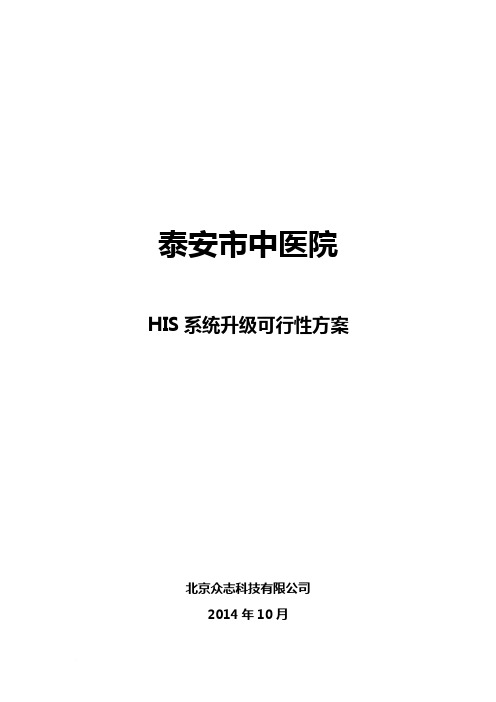 泰安市中医院

HIS 系统升级可行性方案

北京众志科技有限公司

2014 年 10 月